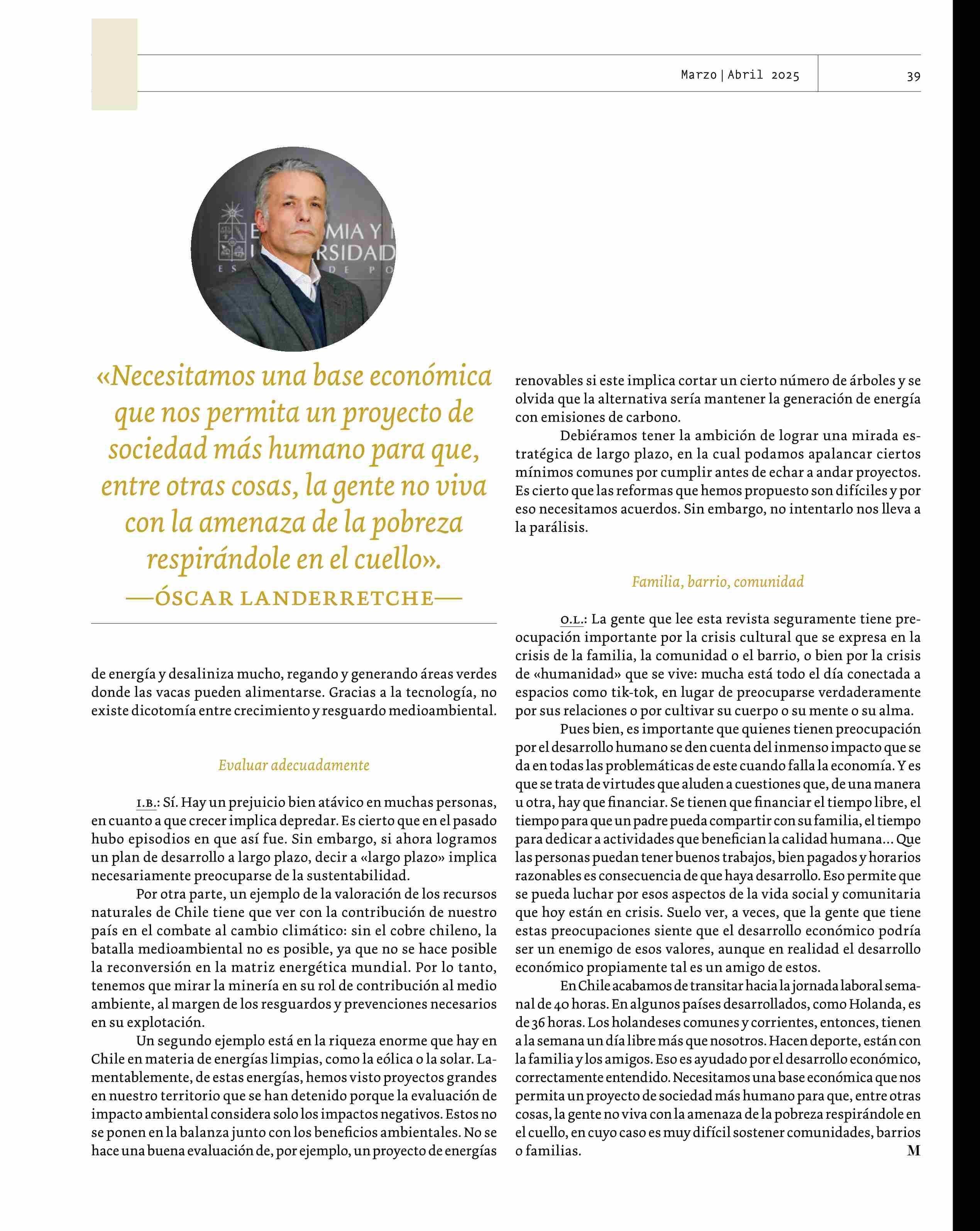 Marzo | Abril 2025

39

«Necesitamos una base económica que nos permita un proyecto de sociedad más humano para que, entre otras cosas, la gente no viva con la amenaza de la pobreza respirándole en el cuello».
—ÓSCAR LANDERRETCHE—

de energía y desaliniza mucho, regando y generando áreas verdes donde las vacas pueden alimentarse. Gracias a la tecnología, no existe dicotomía entre crecimiento y resguardo medioambiental.

Evaluar adecuadamente

I.B.: Sí. Hay un prejuicio bien atávico en muchas personas, en cuanto a que crecer implica depredar. Es cierto que en el pasado hubo episodios en que así fue. Sin embargo, si ahora logramos un plan de desarrollo a largo plazo, decir a «largo plazo» implica necesariamente preocuparse de la sustentabilidad.

Por otra parte, un ejemplo de la valoración de los recursos naturales de Chile tiene que ver con la contribución de nuestro país en el combate al cambio climático: sin el cobre chileno, la batalla medioambiental no es posible, ya que no se hace posible la reconversión en la matriz energética mundial. Por lo tanto, tenemos que mirar la minería en su rol de contribución al medio ambiente, al margen de los resguardos y prevenciones necesarios en su explotación.

Un segundo ejemplo está en la riqueza enorme que hay en Chile en materia de energías limpias, como la eólica o la solar. Lamentablemente, de estas energías, hemos visto proyectos grandes en nuestro territorio que se han detenido porque la evaluación de impacto ambiental considera solo los impactos negativos. Estos no se ponen en la balanza junto con los beneficios ambientales. No se hace una buena evaluación de, por ejemplo, un proyecto de energías renovables si este implica cortar un cierto número de árboles y se olvida que la alternativa sería mantener la generación de energía con emisiones de carbono.

Debiéramos tener la ambición de lograr una mirada estratégica de largo plazo, en la cual podamos apalancar ciertos mínimos comunes por cumplir antes de echar a andar proyectos. Es cierto que las reformas que hemos propuesto son difíciles y por eso necesitamos acuerdos. Sin embargo, no intentarlo nos lleva a la parálisis.

Familia, barrio, comunidad

O.L.: La gente que lee esta revista seguramente tiene preocupación importante por la crisis cultural que se expresa en la crisis de la familia, la comunidad o el barrio, o bien por la crisis de «humanidad» que se vive: mucha está todo el día conectada a espacios como tik-tok, en lugar de preocuparse verdaderamente por sus relaciones o por cultivar su cuerpo o su mente o su alma.

Pues bien, es importante que quienes tienen preocupación por el desarrollo humano se den cuenta del inmenso impacto que se da en todas las problemáticas de este cuando falla la economía. Y es que se trata de virtudes que aluden a cuestiones que, de una manera u otra, hay que financiar. Se tienen que financiar el tiempo libre, el tiempo para que un padre pueda compartir con su familia, el tiempo para dedicar a actividades que benefician la calidad humana... Que las personas puedan tener buenos trabajos, bien pagados y horarios razonables es consecuencia de que haya desarrollo. Eso permite que se pueda luchar por esos aspectos de la vida social y comunitaria que hoy están en crisis. Suelo ver, a veces, que la gente que tiene estas preocupaciones siente que el desarrollo económico podría ser un enemigo de esos valores, aunque en realidad el desarrollo económico propiamente tal es un amigo de estos.

En Chile acabamos de transitar hacia la jornada laboral semanal de 40 horas. En algunos países desarrollados, como Holanda, es de 36 horas. Los holandeses comunes y corrientes, entonces, tienen a la semana un día libre más que nosotros. Hacen deporte, están con la familia y los amigos. Eso es ayudado por el desarrollo económico, correctamente entendido. Necesitamos una base económica que nos permita un proyecto de sociedad más humano para que, entre otras cosas, la gente no viva con la amenaza de la pobreza respirándole en el cuello, en cuyo caso es muy difícil sostener comunidades, barrios o familias.

M